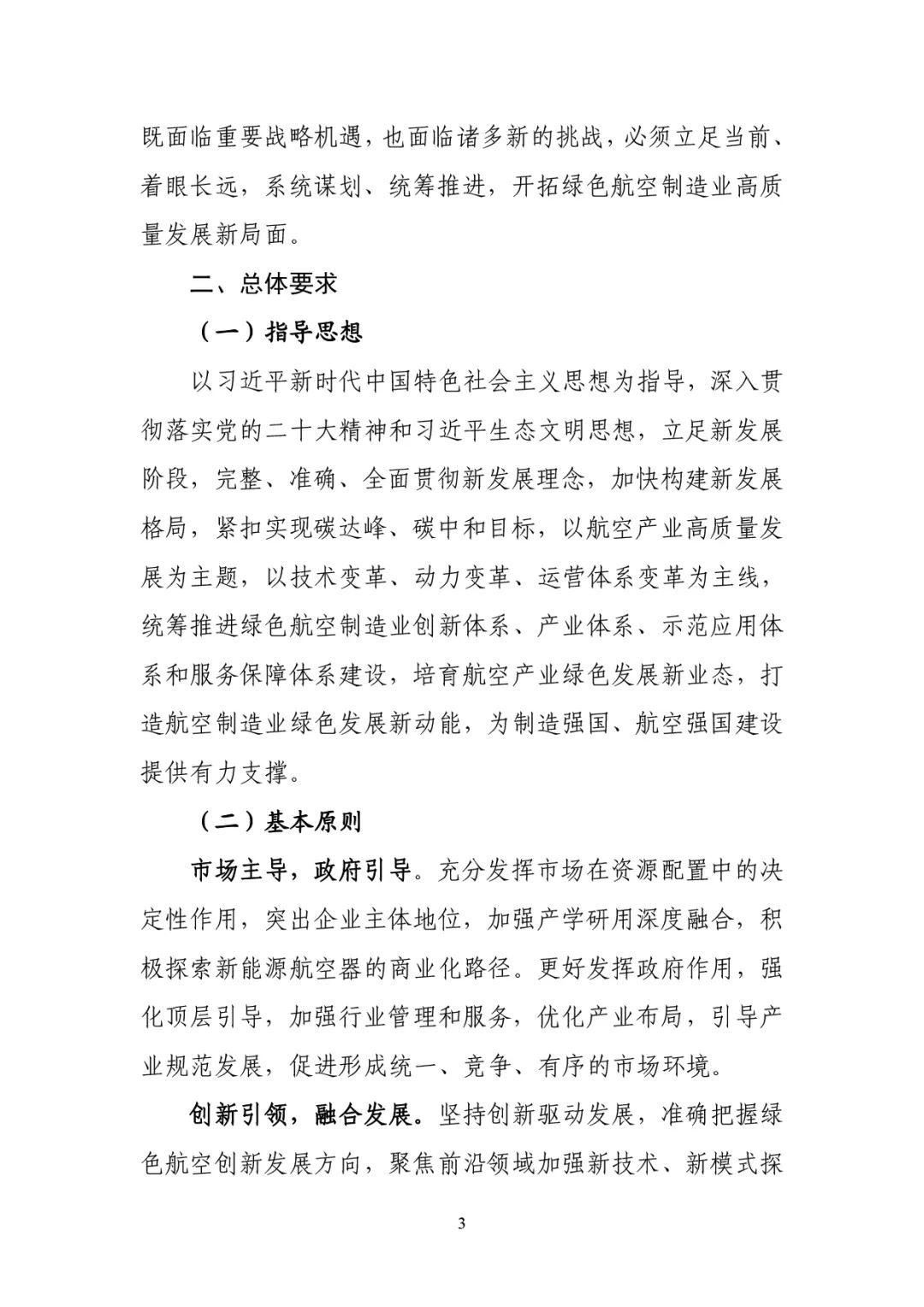 既面临重要战略机遇，也面临诸多新的挑战，必须立足当前、着眼长远，系统谋划、统筹推进，开拓绿色航空制造业高质量发展新局面。

二、总体要求

（一）指导思想

以习近平新时代中国特色社会主义思想为指导，深入贯彻落实党的二十大精神和习近平生态文明思想，立足新发展阶段，完整、准确、全面贯彻新发展理念，加快构建新发展格局，紧扣实现碳达峰、碳中和目标，以航空产业高质量发展为主题，以技术变革、动力变革、运营体系变革为主线，统筹推进绿色航空制造业创新体系、产业体系、示范应用体系和服务保障体系建设，培育航空产业绿色发展新业态，打造航空制造业绿色发展新动能，为制造强国、航空强国建设提供有力支撑。

（二）基本原则

市场主导，政府引导。充分发挥市场在资源配置中的决定性作用，突出企业主体地位，加强产学研用深度融合，积极探索新能源航空器的商业化路径。更好发挥政府作用，强化顶层引导，加强行业管理和服务，优化产业布局，引导产业规范发展，促进形成统一、竞争、有序的市场环境。

创新引领，融合发展。坚持创新驱动发展，准确把握绿色航空创新发展方向，聚焦前沿领域加强新技术、新模式探

3